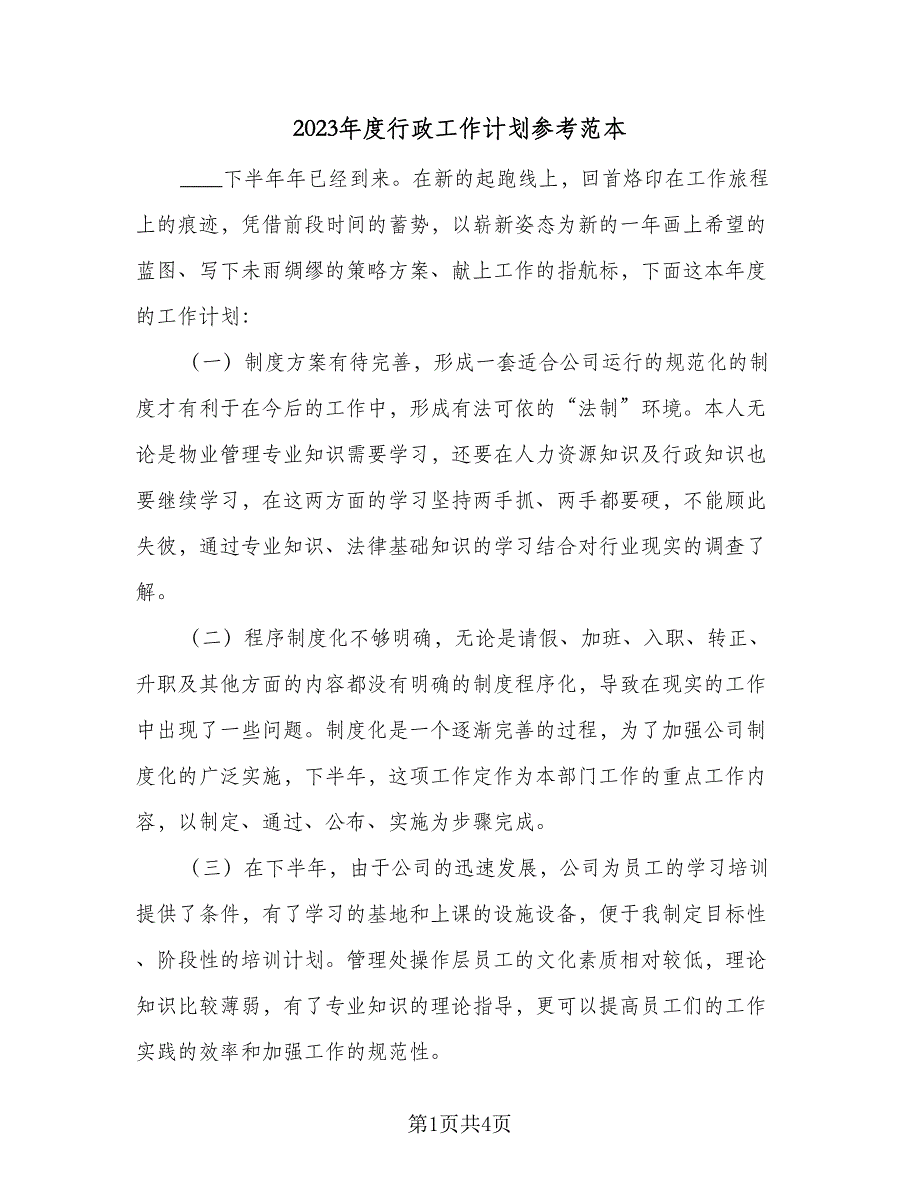 2023年度行政工作计划参考范本

____下半年年已经到来。在新的起跑线上，回首烙印在工作旅程上的痕迹，凭借前段时间的蓄势，以崭新姿态为新的一年画上希望的蓝图、写下未雨绸缪的策略方案、献上工作的指航标，下面这本年度的工作计划：

（一）制度方案有待完善，形成一套适合公司运行的规范化的制度才有利于在今后的工作中，形成有法可依的“法制”环境。本人无论是物业管理专业知识需要学习，还要在人力资源知识及行政知识也要继续学习，在这两方面的学习坚持两手抓、两手都要硬，不能顾此失彼，通过专业知识、法律基础知识的学习结合对行业现实的调查了解。

（二）程序制度化不够明确，无论是请假、加班、入职、转正、升职及其他方面的内容都没有明确的制度程序化，导致在现实的工作中出现了一些问题。制度化是一个逐渐完善的过程，为了加强公司制度化的广泛实施，下半年，这项工作定作为本部门工作的重点工作内容，以制定、通过、公布、实施为步骤完成。

（三）在下半年，由于公司的迅速发展，公司为员工的学习培训提供了条件，有了学习的基地和上课的设施设备，便于我制定目标性、阶段性的培训计划。管理处操作层员工的文化素质相对较低，理论知识比较薄弱，有了专业知识的理论指导，更可以提高员工们的工作实践的效率和加强工作的规范性。

第1页共4页